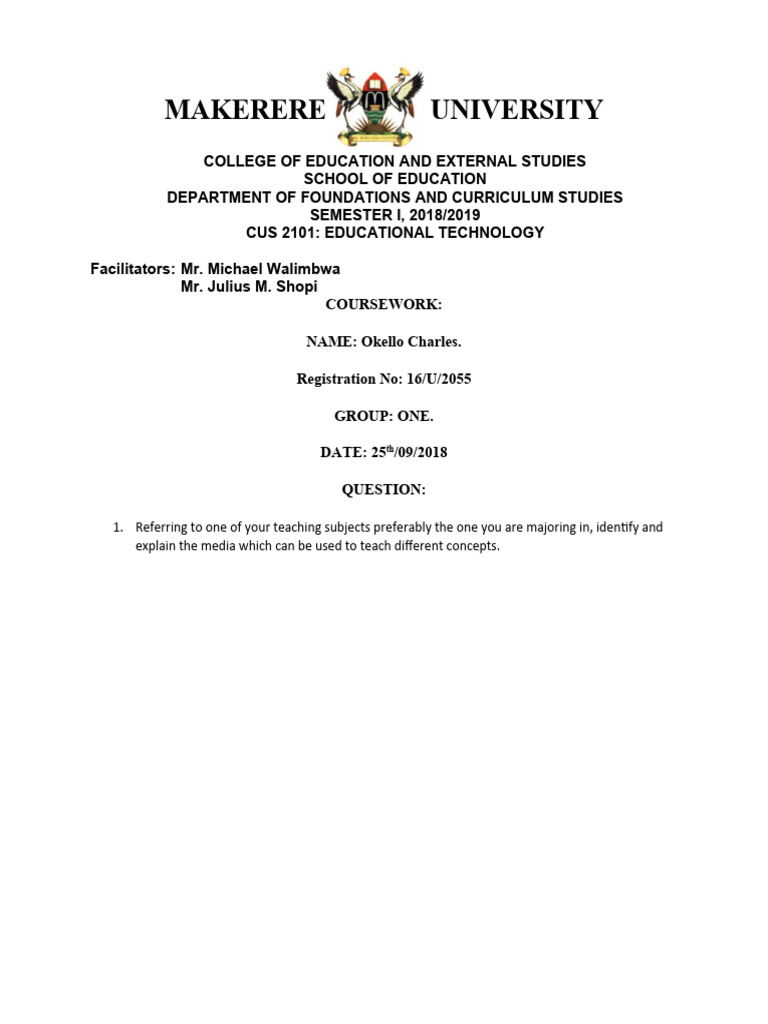 MAKERERE UNIVERSITY

COLLEGE OF EDUCATION AND EXTERNAL STUDIES
SCHOOL OF EDUCATION
DEPARTMENT OF FOUNDATIONS AND CURRICULUM STUDIES
SEMESTER I, 2018/2019
CUS 2101: EDUCATIONAL TECHNOLOGY

Facilitators: Mr. Michael Walimbwa
Mr. Julius M. Shopi

COURSEWORK:

NAME: Okello Charles.

Registration No: 16/U/2055

GROUP: ONE.

DATE: 25$^{th}$/09/2018

QUESTION:

1. Referring to one of your teaching subjects preferably the one you are majoring in, identify and explain the media which can be used to teach different concepts.